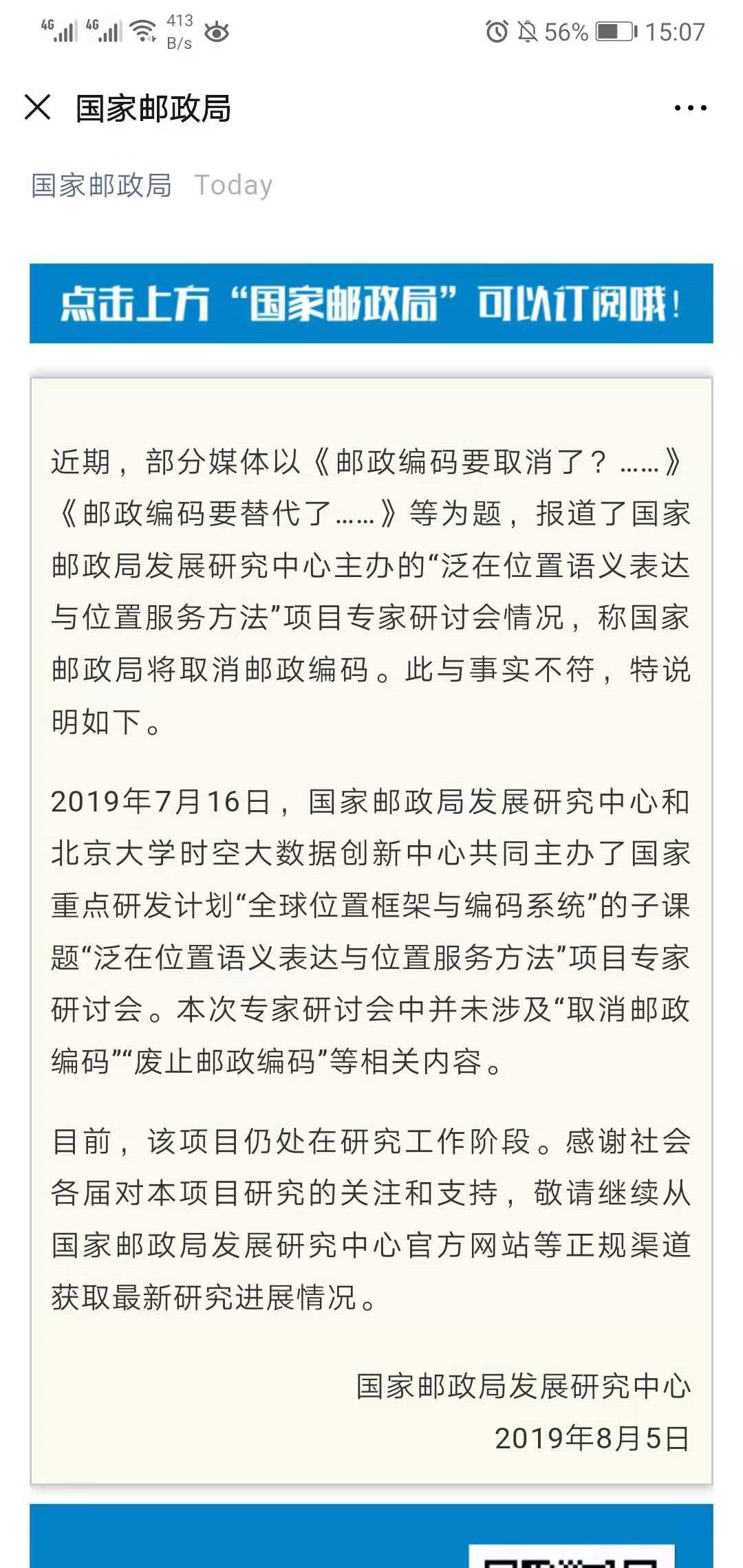 4G 4G 413 B/s 56% 15:07

国家邮政局

国家邮政局 Today

点击上方“国家邮政局”可以订阅哦！

近期，部分媒体以《邮政编码要取消了？……》《邮政编码要替代了……》等为题，报道了国家邮政局发展研究中心主办的“泛在位置语义表达与位置服务方法”项目专家研讨会情况，称国家邮政局将取消邮政编码。此与事实不符，特说明如下。

2019年7月16日，国家邮政局发展研究中心和北京大学时空大数据创新中心共同主办了国家重点研发计划“全球位置框架与编码系统”的子课题“泛在位置语义表达与位置服务方法”项目专家研讨会。本次专家研讨会中并未涉及“取消邮政编码”“废止邮政编码”等相关内容。

目前，该项目仍处在研究工作阶段。感谢社会各届对本项目研究的关注和支持，敬请继续从国家邮政局发展研究中心官方网站等正规渠道获取最新研究进展情况。

国家邮政局发展研究中心
2019年8月5日